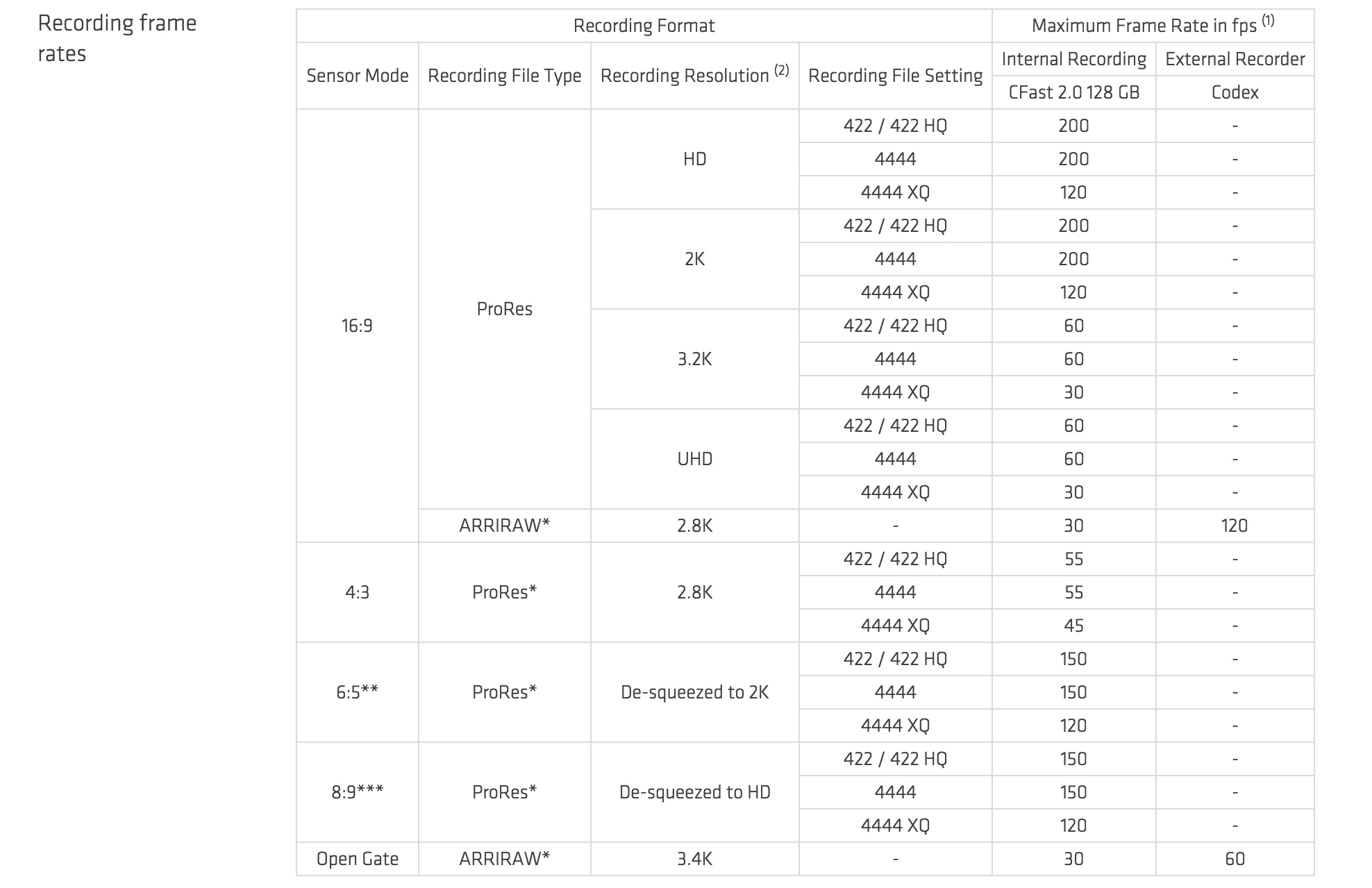 Recording frame rates

| Recording Format | | | | Maximum Frame Rate in fps $^{(1)}$ | |
|---|---|---|---|---|---|
| Sensor Mode | Recording File Type | Recording Resolution $^{(2)}$ | Recording File Setting | Internal Recording | External Recorder |
| | | | | CFast 2.0 128 GB | Codex |
| 16:9 | ProRes | HD | 422 / 422 HQ | 200 | - |
| | | | 4444 | 200 | - |
| | | | 4444 XQ | 120 | - |
| | | 2K | 422 / 422 HQ | 200 | - |
| | | | 4444 | 200 | - |
| | | | 4444 XQ | 120 | - |
| | | 3.2K | 422 / 422 HQ | 60 | - |
| | | | 4444 | 60 | - |
| | | | 4444 XQ | 30 | - |
| | | UHD | 422 / 422 HQ | 60 | - |
| | | | 4444 | 60 | - |
| | | | 4444 XQ | 30 | - |
| | ARRIRAW* | 2.8K | - | 30 | 120 |
| 4:3 | ProRes* | 2.8K | 422 / 422 HQ | 55 | - |
| | | | 4444 | 55 | - |
| | | | 4444 XQ | 45 | - |
| 6:5** | ProRes* | De-squeezed to 2K | 422 / 422 HQ | 150 | - |
| | | | 4444 | 150 | - |
| | | | 4444 XQ | 120 | - |
| 8:9*** | ProRes* | De-squeezed to HD | 422 / 422 HQ | 150 | - |
| | | | 4444 | 150 | - |
| | | | 4444 XQ | 120 | - |
| Open Gate | ARRIRAW* | 3.4K | - | 30 | 60 |